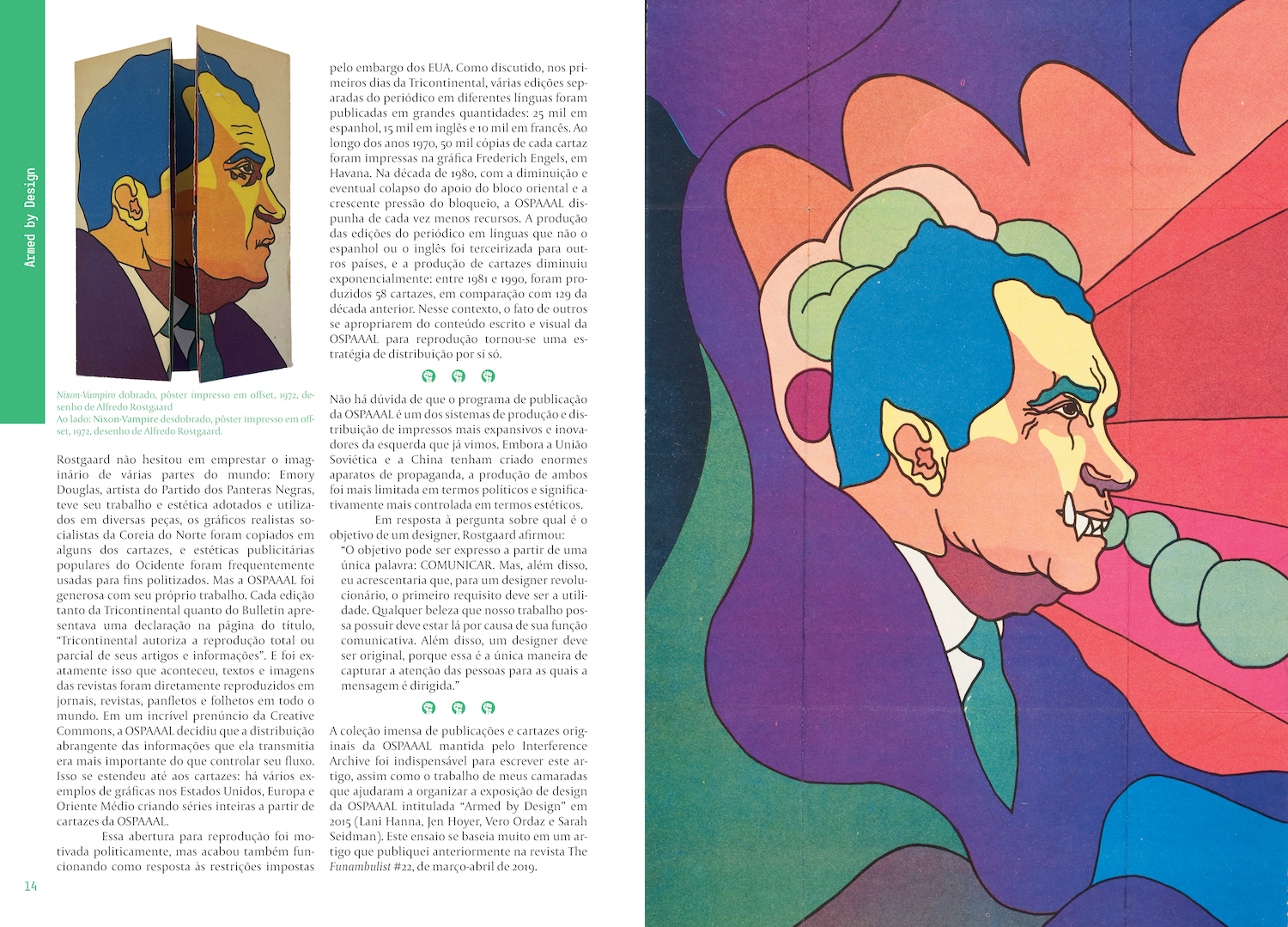 Armed by Design

Nixon-Vampiro dobrado, pôster impresso em offset, 1972, desenho de Alfredo Rostgaard
Ao lado: Nixon-Vampire desdobrado, pôster impresso em offset, 1972, desenho de Alfredo Rostgaard.

Rostgaard não hesitou em emprestar o imaginário de várias partes do mundo: Emory Douglas, artista do Partido dos Panteras Negras, teve seu trabalho e estética adotados e utilizados em diversas peças, os gráficos realistas socialistas da Coreia do Norte foram copiados em alguns dos cartazes, e estéticas publicitárias populares do Ocidente foram frequentemente usadas para fins politizados. Mas a OSPAAAL foi generosa com seu próprio trabalho. Cada edição tanto da Tricontinental quanto do Bulletin apresentava uma declaração na página do título, "Tricontinental autoriza a reprodução total ou parcial de seus artigos e informações". E foi exatamente isso que aconteceu, textos e imagens das revistas foram diretamente reproduzidos em jornais, revistas, panfletos e folhetos em todo o mundo. Em um incrível prenúncio da Creative Commons, a OSPAAAL decidiu que a distribuição abrangente das informações que ela transmitia era mais importante do que controlar seu fluxo. Isso se estendeu até aos cartazes: há vários exemplos de gráficas nos Estados Unidos, Europa e Oriente Médio criando séries inteiras a partir de cartazes da OSPAAAL.

Essa abertura para reprodução foi motivada politicamente, mas acabou também funcionando como resposta às restrições impostas pelo embargo dos EUA. Como discutido, nos primeiros dias da Tricontinental, várias edições separadas do periódico em diferentes línguas foram publicadas em grandes quantidades: 25 mil em espanhol, 15 mil em inglês e 10 mil em francês. Ao longo dos anos 1970, 50 mil cópias de cada cartaz foram impressas na gráfica Frederich Engels, em Havana. Na década de 1980, com a diminuição e eventual colapso do apoio do bloco oriental e a crescente pressão do bloqueio, a OSPAAAL dispunha de cada vez menos recursos. A produção das edições do periódico em línguas que não o espanhol ou o inglês foi terceirizada para outros países, e a produção de cartazes diminuiu exponencialmente: entre 1981 e 1990, foram produzidos 58 cartazes, em comparação com 129 da década anterior. Nesse contexto, o fato de outros se apropriarem do conteúdo escrito e visual da OSPAAAL para reprodução tornou-se uma estratégia de distribuição por si só.

Não há dúvida de que o programa de publicação da OSPAAAL é um dos sistemas de produção e distribuição de impressos mais expansivos e inovadores da esquerda que já vimos. Embora a União Soviética e a China tenham criado enormes aparatos de propaganda, a produção de ambos foi mais limitada em termos políticos e significativamente mais controlada em termos estéticos.

Em resposta à pergunta sobre qual é o objetivo de um designer, Rostgaard afirmou:

"O objetivo pode ser expresso a partir de uma única palavra: COMUNICAR. Mas, além disso, eu acrescentaria que, para um designer revolucionário, o primeiro requisito deve ser a utilidade. Qualquer beleza que nosso trabalho possa possuir deve estar lá por causa de sua função comunicativa. Além disso, um designer deve ser original, porque essa é a única maneira de capturar a atenção das pessoas para as quais a mensagem é dirigida."

A coleção imensa de publicações e cartazes originais da OSPAAAL mantida pelo Interference Archive foi indispensável para escrever este artigo, assim como o trabalho de meus camaradas que ajudaram a organizar a exposição de design da OSPAAAL intitulada "Armed by Design" em 2015 (Lani Hanna, Jen Hoyer, Vero Ordaz e Sarah Seidman). Este ensaio se baseia muito em um artigo que publiquei anteriormente na revista The Funambulist #22, de março-abril de 2019.

14